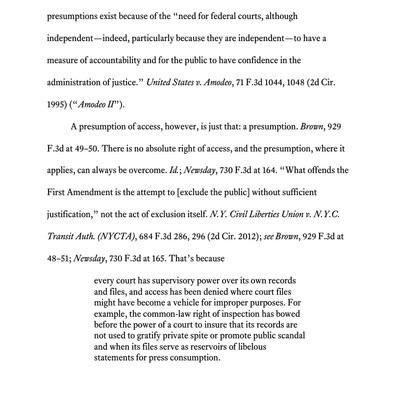 presumptions exist because of the "need for federal courts, although independent—indeed, particularly because they are independent—to have a measure of accountability and for the public to have confidence in the administration of justice." United States v. Amodeo, 71 F.3d 1044, 1048 (2d Cir. 1995) ("Amodeo II").

A presumption of access, however, is just that: a presumption. Brown, 929 F.3d at 49-50. There is no absolute right of access, and the presumption, where it applies, can always be overcome. Id.; Newsday, 730 F.3d at 164. "What offends the First Amendment is the attempt to [exclude the public] without sufficient justification," not the act of exclusion itself. N.Y. Civil Liberties Union v. N.Y.C. Transit Auth. (NYCTA), 684 F.3d 286, 296 (2d Cir. 2012); see Brown, 929 F.3d at 48-51; Newsday, 730 F.3d at 165. That's because

every court has supervisory power over its own records and files, and access has been denied where court files might have become a vehicle for improper purposes. For example, the common-law right of inspection has bowed before the power of a court to insure that its records are not used to gratify private spite or promote public scandal and when its files serve as reservoirs of libelous statements for press consumption.